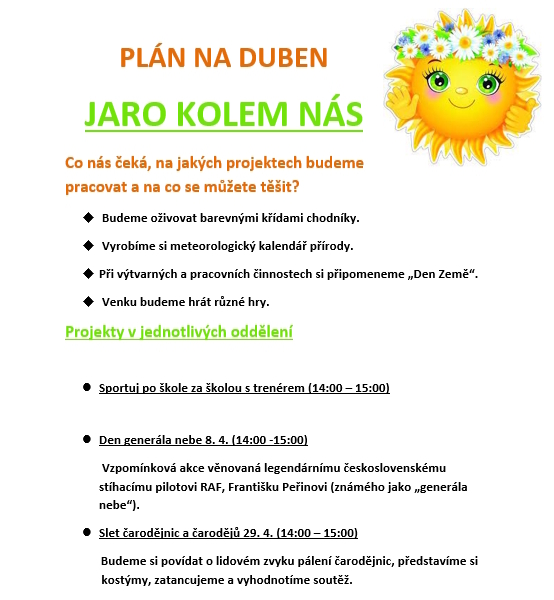 PLÁN NA DUBEN

JARO KOLEM NÁS

Co nás čeká, na jakých projektech budeme pracovat a na co se můžete těšit?

◆ Budeme oživovat barevnými křídami chodníky.

◆ Vyrobíme si meteorologický kalendář přírody.

◆ Při výtvarných a pracovních činnostech si připomeneme „Den Země“.

◆ Venku budeme hrát různé hry.

Projekty v jednotlivých oddělení

● Sportuj po škole za školou s trenérem (14:00 – 15:00)

● Den generála nebe 8. 4. (14:00 -15:00)

Vzpomínková akce věnovaná legendárnímu československému stíhacímu pilotovi RAF, Františku Peřinovi (známého jako „generála nebe“).

● Slet čarodějnic a čarodějů 29. 4. (14:00 – 15:00)

Budeme si povídat o lidovém zvyku pálení čarodějnic, představíme si kostýmy, zatancujeme a vyhodnotíme soutěž.